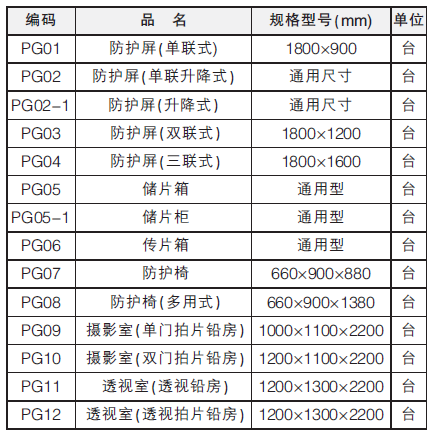 | 编码 | 品　名 | 规格型号(mm) | 单位 |
|---|---|---|---|
| PG01 | 防护屏(单联式) | 1800×900 | 台 |
| PG02 | 防护屏(单联升降式) | 通用尺寸 | 台 |
| PG02-1 | 防护屏(升降式) | 通用尺寸 | 台 |
| PG03 | 防护屏(双联式) | 1800×1200 | 台 |
| PG04 | 防护屏(三联式) | 1800×1600 | 台 |
| PG05 | 储片箱 | 通用型 | 台 |
| PG05-1 | 储片柜 | 通用型 | 台 |
| PG06 | 传片箱 | 通用型 | 台 |
| PG07 | 防护椅 | 660×900×880 | 台 |
| PG08 | 防护椅(多用式) | 660×900×1380 | 台 |
| PG09 | 摄影室(单门拍片铅房) | 1000×1100×2200 | 台 |
| PG10 | 摄影室(双门拍片铅房) | 1200×1100×2200 | 台 |
| PG11 | 透视室(透视铅房) | 1200×1300×2200 | 台 |
| PG12 | 透视室(透视拍片铅房) | 1200×1300×2200 | 台 |